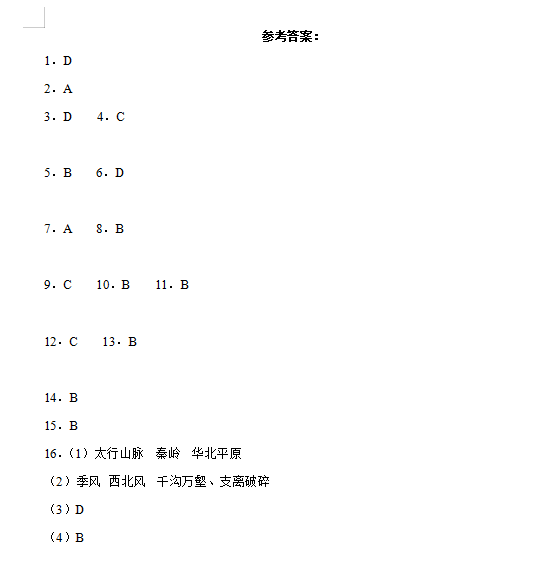 参考答案：

1．D

2．A

3．D　4．C

5．B　6．D

7．A　8．B

9．C　10．B　11．B

12．C　13．B

14．B

15．B

16．（1）太行山脉　秦岭　华北平原

（2）季风　西北风　千沟万壑、支离破碎

（3）D

（4）B